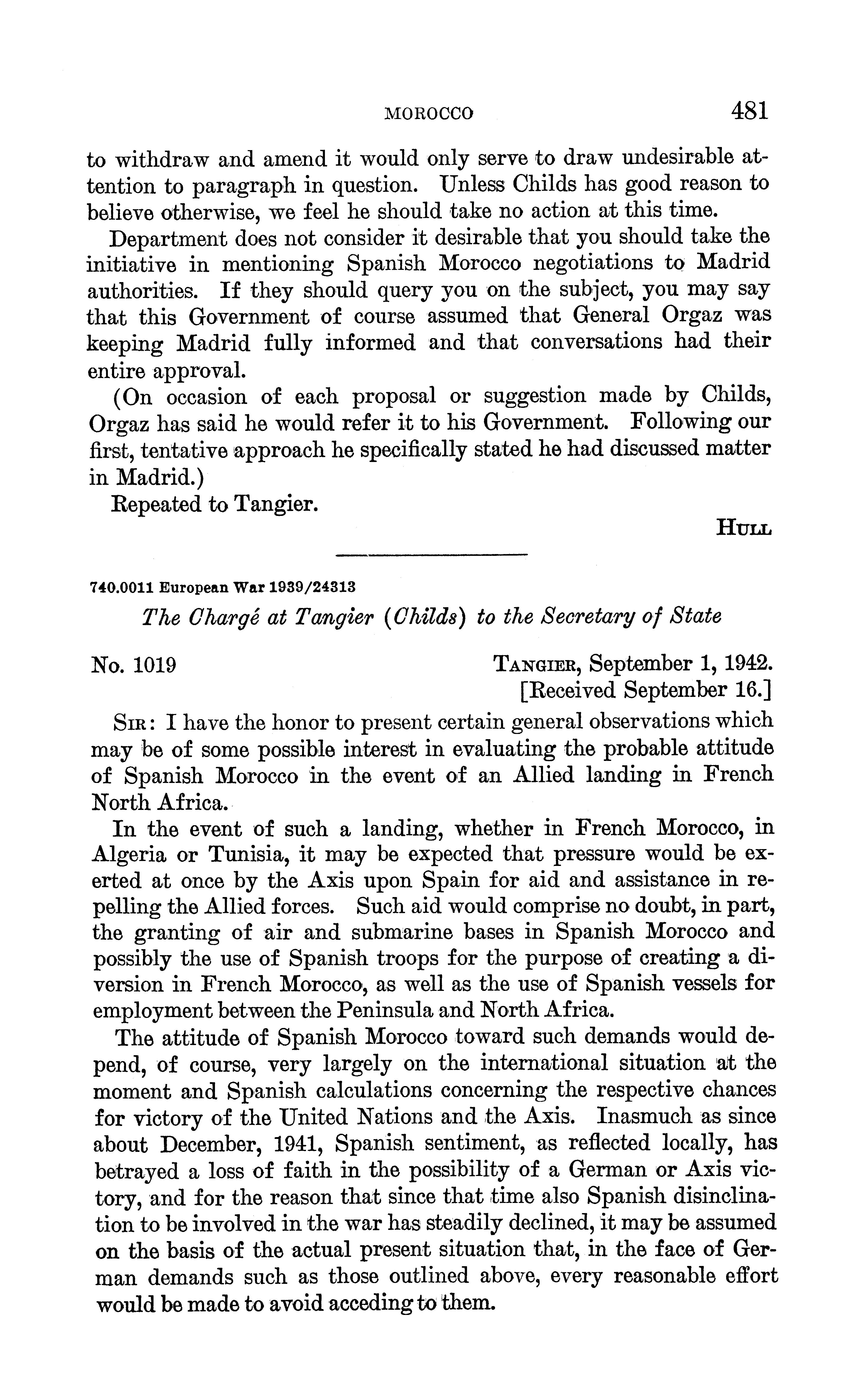 MOROCCO 481

to withdraw and amend it would only serve to draw undesirable attention to paragraph in question. Unless Childs has good reason to believe otherwise, we feel he should take no action at this time.

Department does not consider it desirable that you should take the initiative in mentioning Spanish Morocco negotiations to Madrid authorities. If they should query you on the subject, you may say that this Government of course assumed that General Orgaz was keeping Madrid fully informed and that conversations had their entire approval.

(On occasion of each proposal or suggestion made by Childs, Orgaz has said he would refer it to his Government. Following our first, tentative approach he specifically stated he had discussed matter in Madrid.)

Repeated to Tangier.

HULL

740.0011 European War 1939/24313

The Chargé at Tangier (Childs) to the Secretary of State

No. 1019

TANGIER, September 1, 1942.
[Received September 16.]

SIR: I have the honor to present certain general observations which may be of some possible interest in evaluating the probable attitude of Spanish Morocco in the event of an Allied landing in French North Africa.

In the event of such a landing, whether in French Morocco, in Algeria or Tunisia, it may be expected that pressure would be exerted at once by the Axis upon Spain for aid and assistance in repelling the Allied forces. Such aid would comprise no doubt, in part, the granting of air and submarine bases in Spanish Morocco and possibly the use of Spanish troops for the purpose of creating a diversion in French Morocco, as well as the use of Spanish vessels for employment between the Peninsula and North Africa.

The attitude of Spanish Morocco toward such demands would depend, of course, very largely on the international situation at the moment and Spanish calculations concerning the respective chances for victory of the United Nations and the Axis. Inasmuch as since about December, 1941, Spanish sentiment, as reflected locally, has betrayed a loss of faith in the possibility of a German or Axis victory, and for the reason that since that time also Spanish disinclination to be involved in the war has steadily declined, it may be assumed on the basis of the actual present situation that, in the face of German demands such as those outlined above, every reasonable effort would be made to avoid acceding to them.